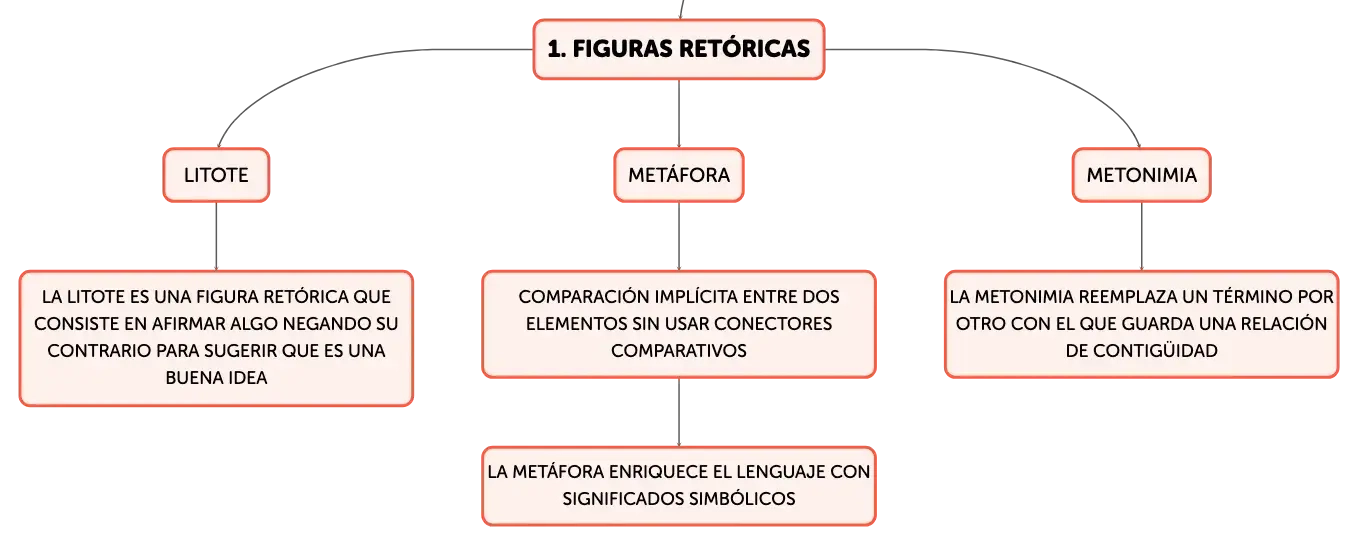 1. FIGURAS RETÓRICAS

LITOTE

LA LITOTE ES UNA FIGURA RETÓRICA QUE CONSISTE EN AFIRMAR ALGO NEGANDO SU CONTRARIO PARA SUGERIR QUE ES UNA BUENA IDEA

METÁFORA

COMPARACIÓN IMPLÍCITA ENTRE DOS ELEMENTOS SIN USAR CONECTORES COMPARATIVOS

LA METÁFORA ENRIQUECE EL LENGUAJE CON SIGNIFICADOS SIMBÓLICOS

METONIMIA

LA METONIMIA REEMPLAZA UN TÉRMINO POR OTRO CON EL QUE GUARDA UNA RELACIÓN DE CONTIGÜIDAD